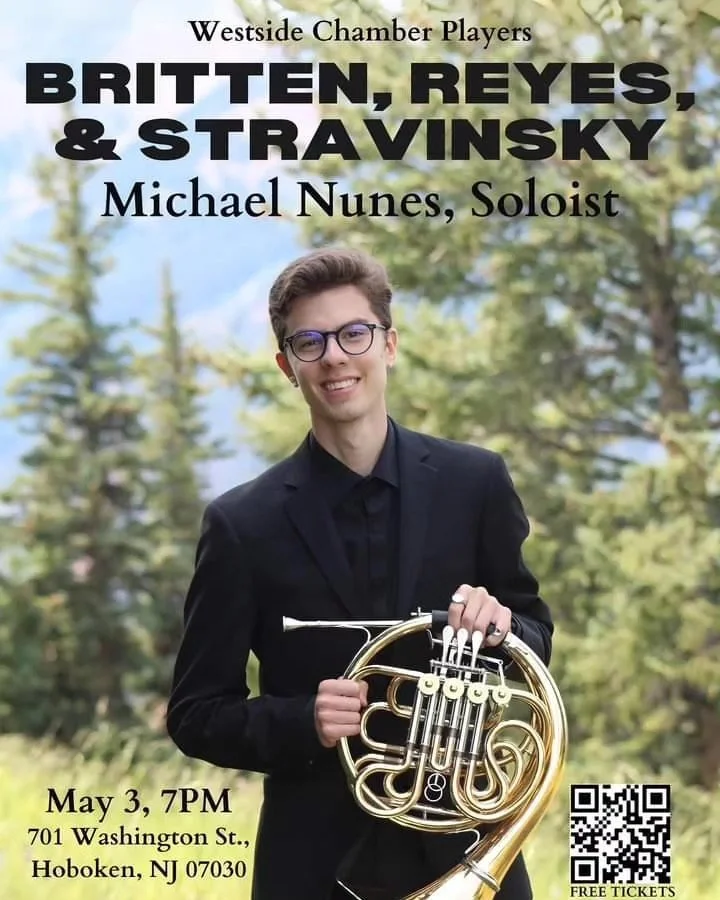 Westside Chamber Players

BRITTEN, REYES, & STRAVINSKY

Michael Nunes, Soloist

May 3, 7PM
701 Washington St., Hoboken, NJ 07030

FREE TICKETS